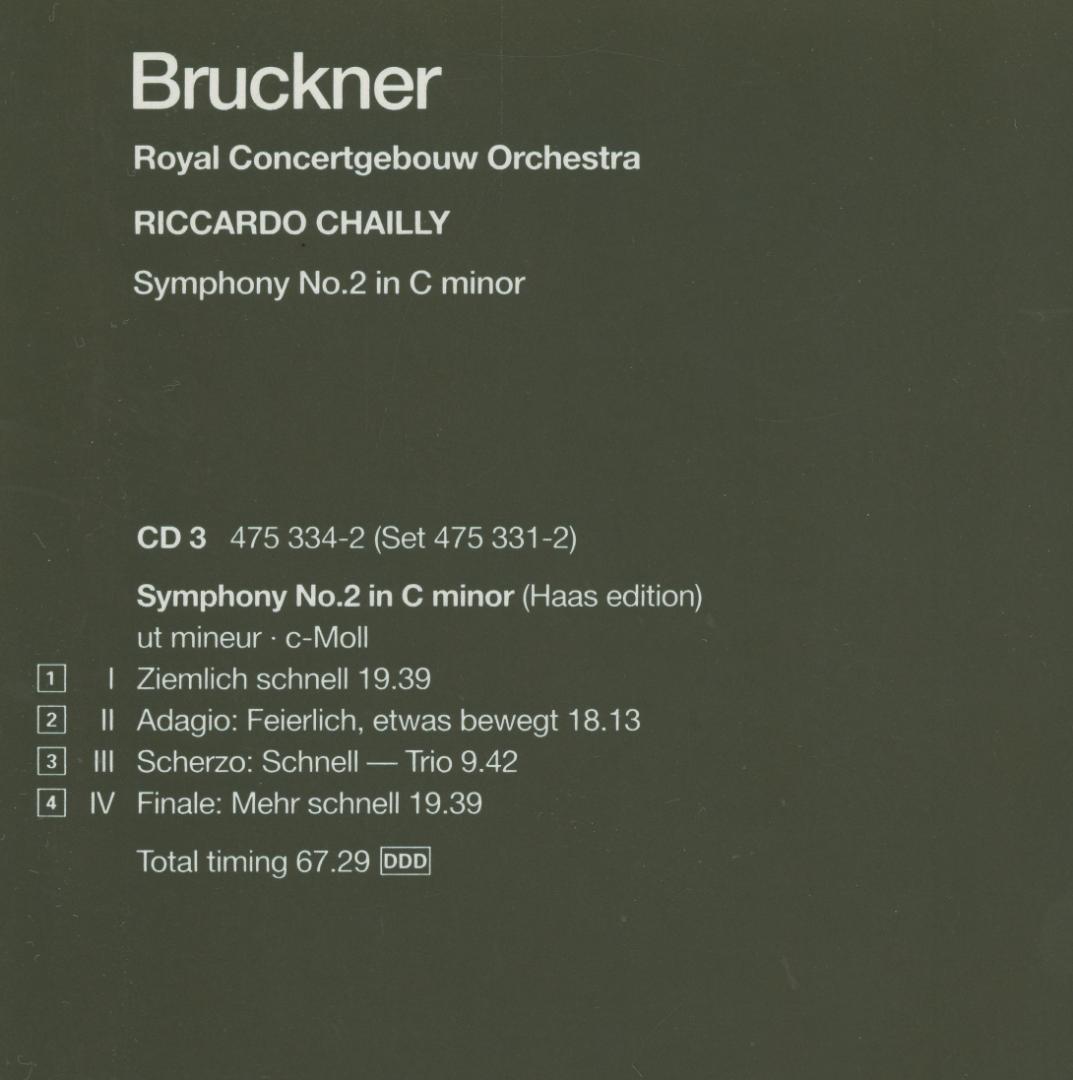 Bruckner

Royal Concertgebouw Orchestra

RICCARDO CHAILLY

Symphony No.2 in C minor

CD 3 475 334-2 (Set 475 331-2)

Symphony No.2 in C minor (Haas edition)
ut mineur · c-Moll

1 I Ziemlich schnell 19.39
2 II Adagio: Feierlich, etwas bewegt 18.13
3 III Scherzo: Schnell — Trio 9.42
4 IV Finale: Mehr schnell 19.39

Total timing 67.29 DDD